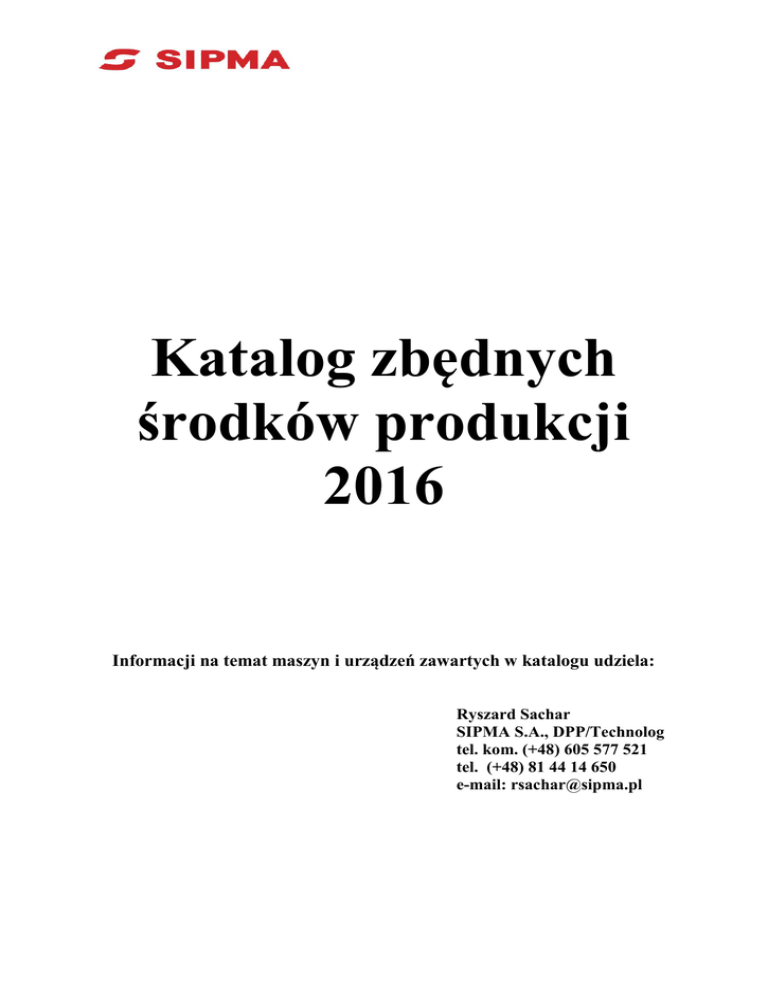 SIPMA

Katalog zbędnych środków produkcji 2016

Informacji na temat maszyn i urządzeń zawartych w katalogu udziela:

Ryszard Sachar
SIPMA S.A., DPP/Technolog
tel. kom. (+48) 605 577 521
tel. (+48) 81 44 14 650
e-mail: rsachar@sipma.pl